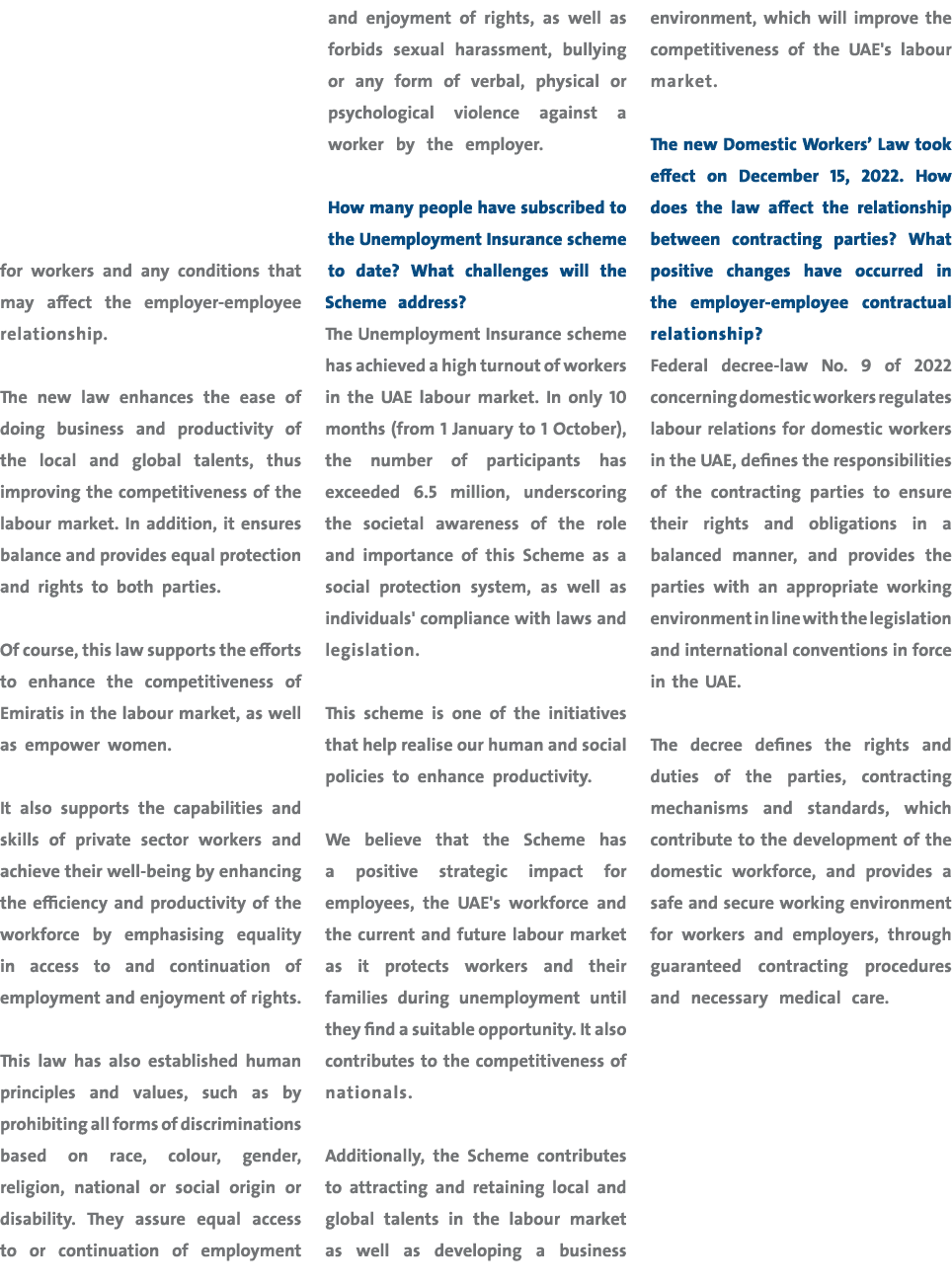 for workers and any conditions that may affect the employer-employee relationship.

The new law enhances the ease of doing business and productivity of the local and global talents, thus improving the competitiveness of the labour market. In addition, it ensures balance and provides equal protection and rights to both parties.

Of course, this law supports the efforts to enhance the competitiveness of Emiratis in the labour market, as well as empower women.

It also supports the capabilities and skills of private sector workers and achieve their well-being by enhancing the efficiency and productivity of the workforce by emphasising equality in access to and continuation of employment and enjoyment of rights.

This law has also established human principles and values, such as by prohibiting all forms of discriminations based on race, colour, gender, religion, national or social origin or disability. They assure equal access to or continuation of employment and enjoyment of rights, as well as forbids sexual harassment, bullying or any form of verbal, physical or psychological violence against a worker by the employer.

How many people have subscribed to the Unemployment Insurance scheme to date? What challenges will the Scheme address?

The Unemployment Insurance scheme has achieved a high turnout of workers in the UAE labour market. In only 10 months (from 1 January to 1 October), the number of participants has exceeded 6.5 million, underscoring the societal awareness of the role and importance of this Scheme as a social protection system, as well as individuals' compliance with laws and legislation.

This scheme is one of the initiatives that help realise our human and social policies to enhance productivity.

We believe that the Scheme has a positive strategic impact for employees, the UAE's workforce and the current and future labour market as it protects workers and their families during unemployment until they find a suitable opportunity. It also contributes to the competitiveness of nationals.

Additionally, the Scheme contributes to attracting and retaining local and global talents in the labour market as well as developing a business environment, which will improve the competitiveness of the UAE's labour market.

The new Domestic Workers' Law took effect on December 15, 2022. How does the law affect the relationship between contracting parties? What positive changes have occurred in the employer-employee contractual relationship?

Federal decree-law No. 9 of 2022 concerning domestic workers regulates labour relations for domestic workers in the UAE, defines the responsibilities of the contracting parties to ensure their rights and obligations in a balanced manner, and provides the parties with an appropriate working environment in line with the legislation and international conventions in force in the UAE.

The decree defines the rights and duties of the parties, contracting mechanisms and standards, which contribute to the development of the domestic workforce, and provides a safe and secure working environment for workers and employers, through guaranteed contracting procedures and necessary medical care.